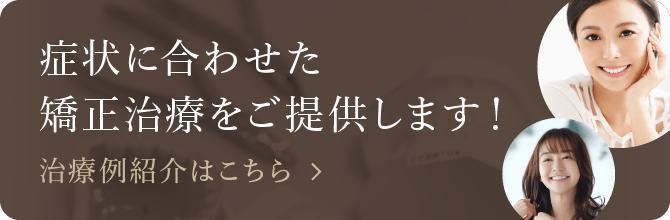 症状に合わせた
矯正治療をご提供します！

治療例紹介はこちら ＞